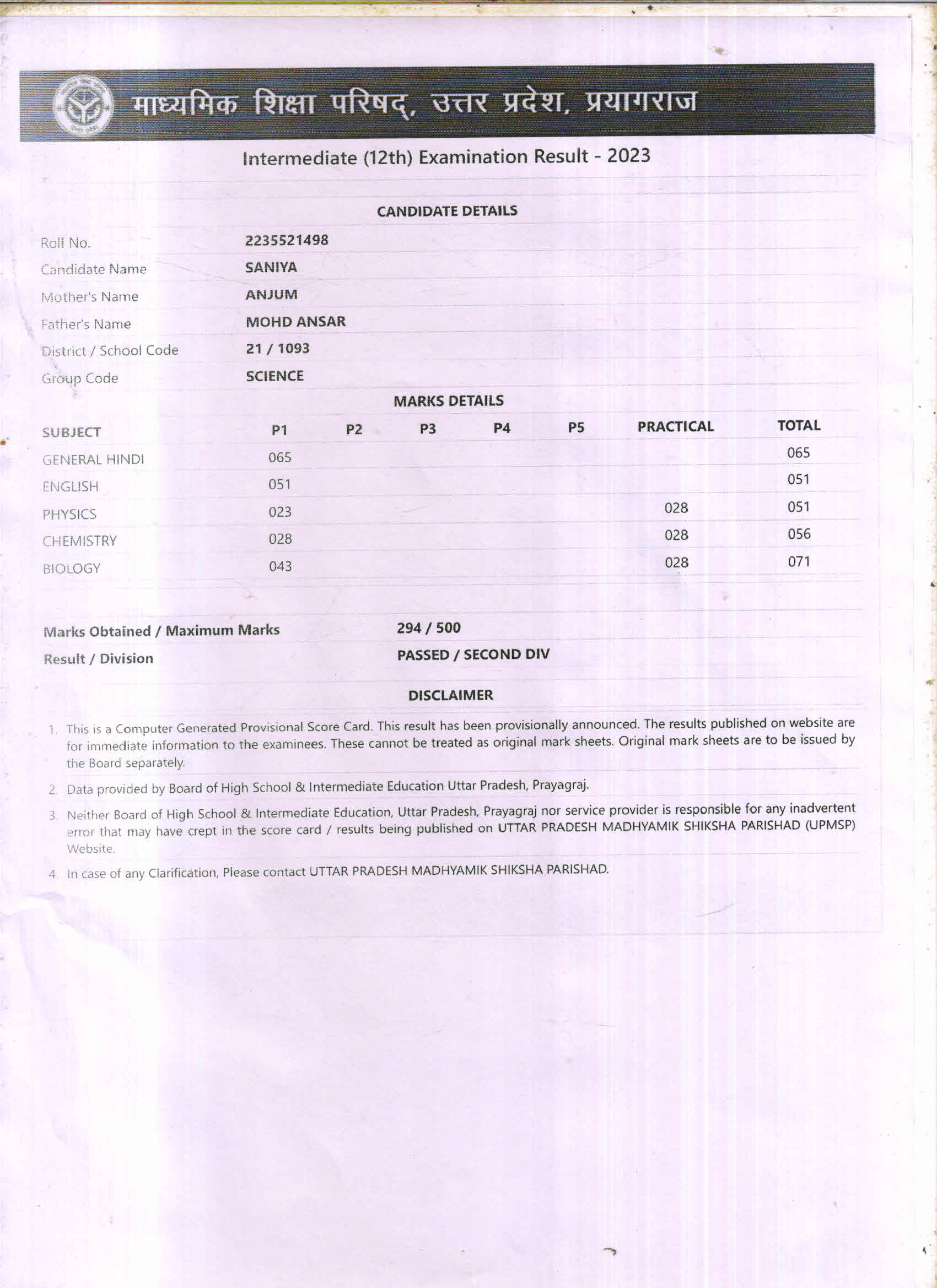 माध्यमिक शिक्षा परिषद्, उत्तर प्रदेश, प्रयागराज

Intermediate (12th) Examination Result - 2023

CANDIDATE DETAILS

| | |
|---|---|
| Roll No. | 2235521498 |
| Candidate Name | SANIYA |
| Mother's Name | ANJUM |
| Father's Name | MOHD ANSAR |
| District / School Code | 21 / 1093 |
| Group Code | SCIENCE |

MARKS DETAILS

| SUBJECT | P1 | P2 | P3 | P4 | P5 | PRACTICAL | TOTAL |
|---|---|---|---|---|---|---|---|
| GENERAL HINDI | 065 | | | | | | 065 |
| ENGLISH | 051 | | | | | | 051 |
| PHYSICS | 023 | | | | | 028 | 051 |
| CHEMISTRY | 028 | | | | | 028 | 056 |
| BIOLOGY | 043 | | | | | 028 | 071 |

| | |
|---|---|
| Marks Obtained / Maximum Marks | 294 / 500 |
| Result / Division | PASSED / SECOND DIV |

DISCLAIMER

1. This is a Computer Generated Provisional Score Card. This result has been provisionally announced. The results published on website are for immediate information to the examinees. These cannot be treated as original mark sheets. Original mark sheets are to be issued by the Board separately.

2. Data provided by Board of High School & Intermediate Education Uttar Pradesh, Prayagraj.

3. Neither Board of High School & Intermediate Education, Uttar Pradesh, Prayagraj nor service provider is responsible for any inadvertent error that may have crept in the score card / results being published on UTTAR PRADESH MADHYAMIK SHIKSHA PARISHAD (UPMSP) Website.

4. In case of any Clarification, Please contact UTTAR PRADESH MADHYAMIK SHIKSHA PARISHAD.